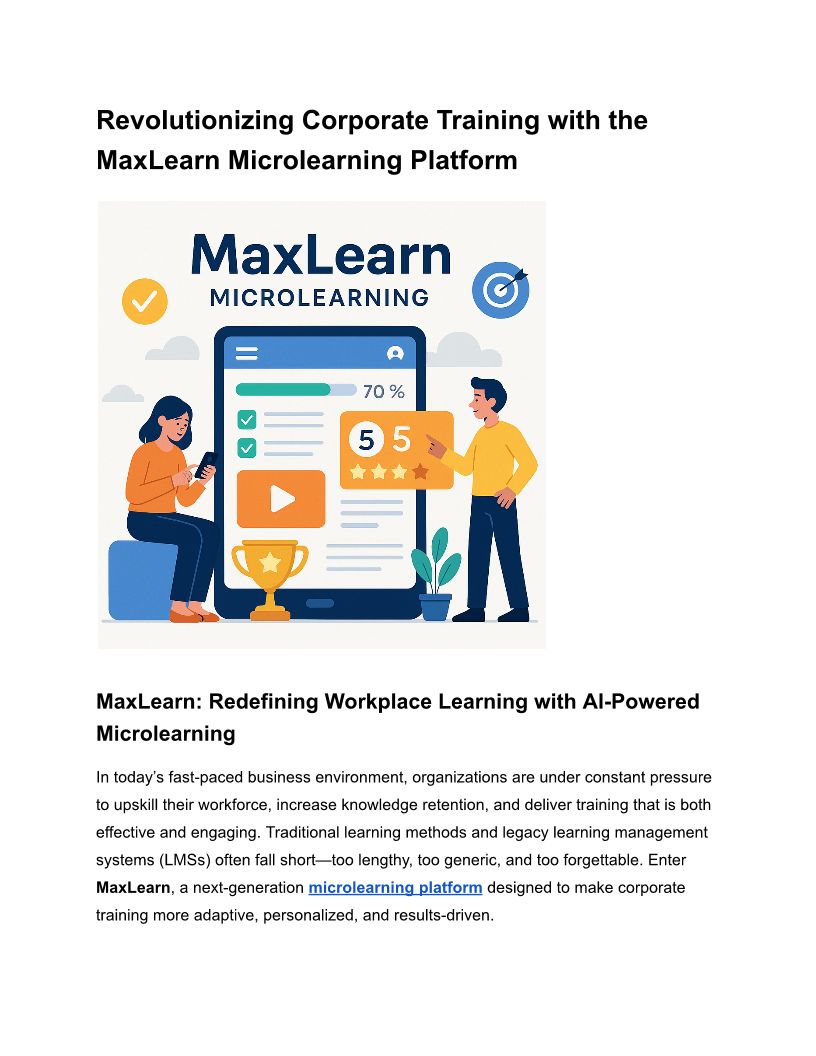 Revolutionizing Corporate Training with the MaxLearn Microlearning Platform

MaxLearn
MICROLEARNING

70 %

5 5

MaxLearn: Redefining Workplace Learning with AI-Powered Microlearning

In today's fast-paced business environment, organizations are under constant pressure to upskill their workforce, increase knowledge retention, and deliver training that is both effective and engaging. Traditional learning methods and legacy learning management systems (LMSs) often fall short—too lengthy, too generic, and too forgettable. Enter MaxLearn, a next-generation microlearning platform designed to make corporate training more adaptive, personalized, and results-driven.